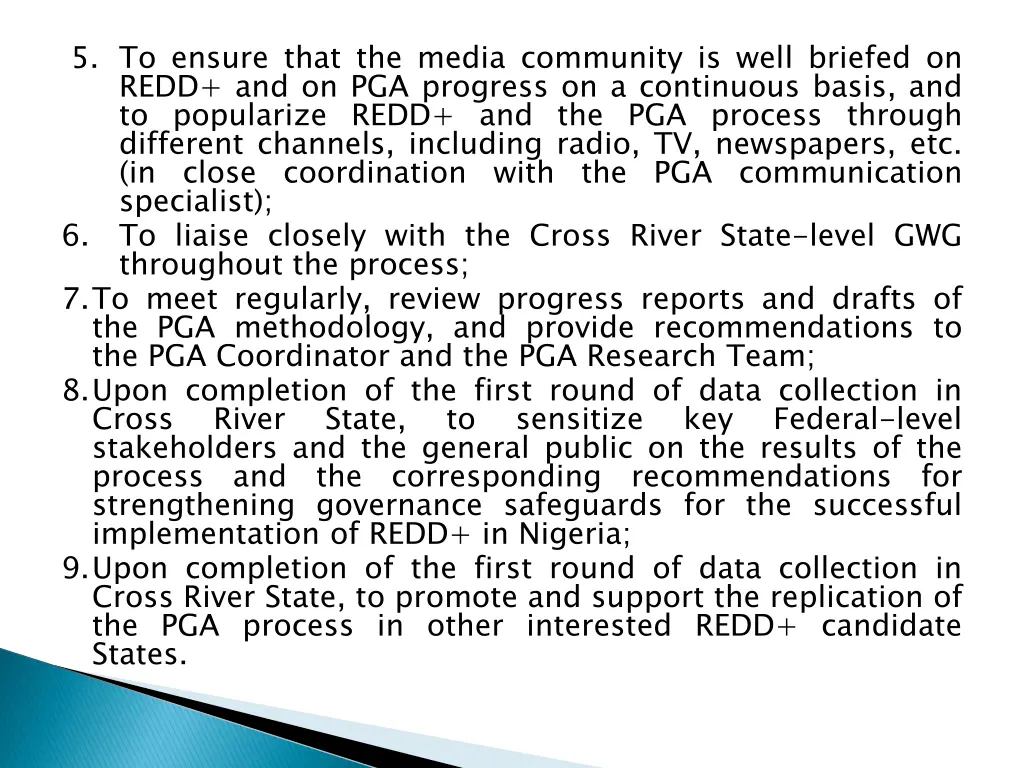 5. To ensure that the media community is well briefed on REDD+ and on PGA progress on a continuous basis, and to popularize REDD+ and the PGA process through different channels, including radio, TV, newspapers, etc. (in close coordination with the PGA communication specialist);

6. To liaise closely with the Cross River State-level GWG throughout the process;

7. To meet regularly, review progress reports and drafts of the PGA methodology, and provide recommendations to the PGA Coordinator and the PGA Research Team;

8. Upon completion of the first round of data collection in Cross River State, to sensitize key Federal-level stakeholders and the general public on the results of the process and the corresponding recommendations for strengthening governance safeguards for the successful implementation of REDD+ in Nigeria;

9. Upon completion of the first round of data collection in Cross River State, to promote and support the replication of the PGA process in other interested REDD+ candidate States.